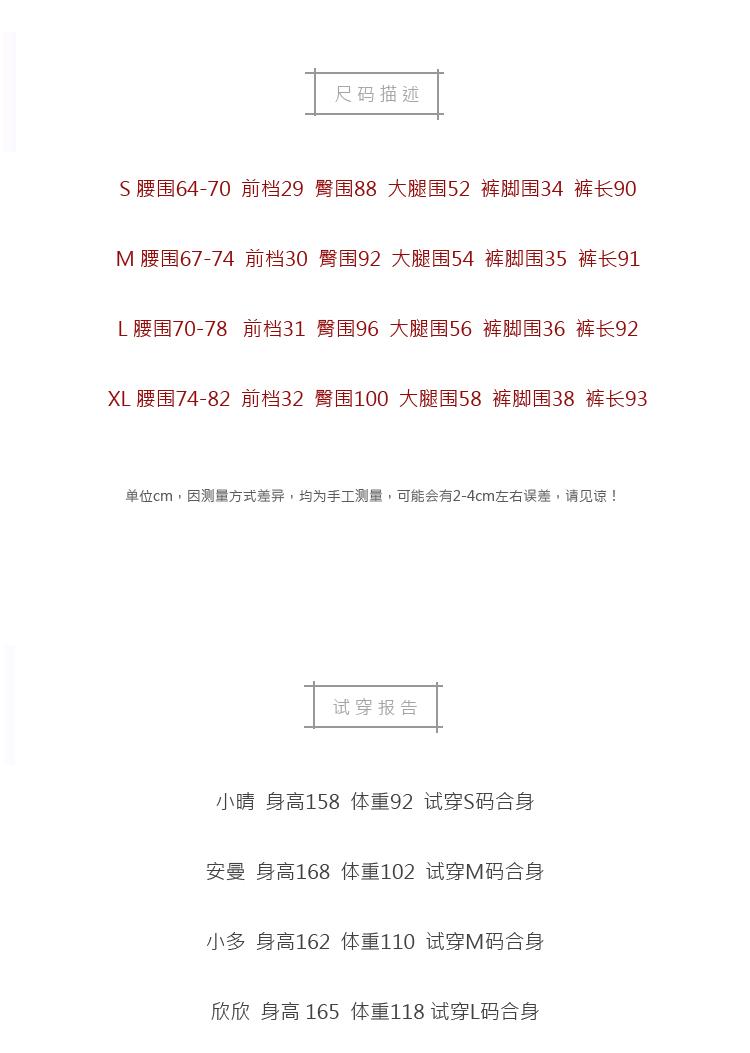 尺码描述

S 腰围64-70 前档29 臀围88 大腿围52 裤脚围34 裤长90

M 腰围67-74 前档30 臀围92 大腿围54 裤脚围35 裤长91

L 腰围70-78 前档31 臀围96 大腿围56 裤脚围36 裤长92

XL 腰围74-82 前档32 臀围100 大腿围58 裤脚围38 裤长93

单位cm，因测量方式差异，均为手工测量，可能会有2-4cm左右误差，请见谅！

试穿报告

小晴 身高158 体重92 试穿S码合身

安曼 身高168 体重102 试穿M码合身

小多 身高162 体重110 试穿M码合身

欣欣 身高 165 体重118 试穿L码合身